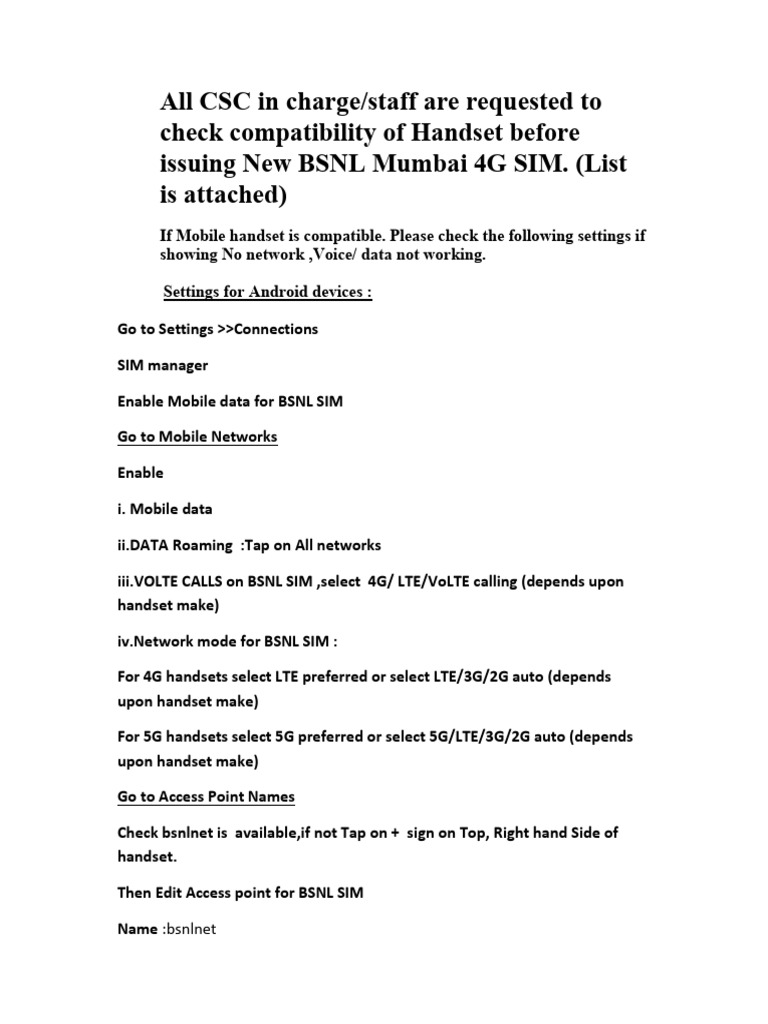 All CSC in charge/staff are requested to check compatibility of Handset before issuing New BSNL Mumbai 4G SIM. (List is attached)

If Mobile handset is compatible. Please check the following settings if showing No network ,Voice/ data not working.

Settings for Android devices :

Go to Settings >>Connections

SIM manager

Enable Mobile data for BSNL SIM

Go to Mobile Networks

Enable

i. Mobile data

ii.DATA Roaming :Tap on All networks

iii.VOLTE CALLS on BSNL SIM ,select 4G/ LTE/VoLTE calling (depends upon handset make)

iv.Network mode for BSNL SIM :

For 4G handsets select LTE preferred or select LTE/3G/2G auto (depends upon handset make)

For 5G handsets select 5G preferred or select 5G/LTE/3G/2G auto (depends upon handset make)

Go to Access Point Names

Check bsnlnet is available,if not Tap on + sign on Top, Right hand Side of handset.

Then Edit Access point for BSNL SIM

Name :bsnlnet